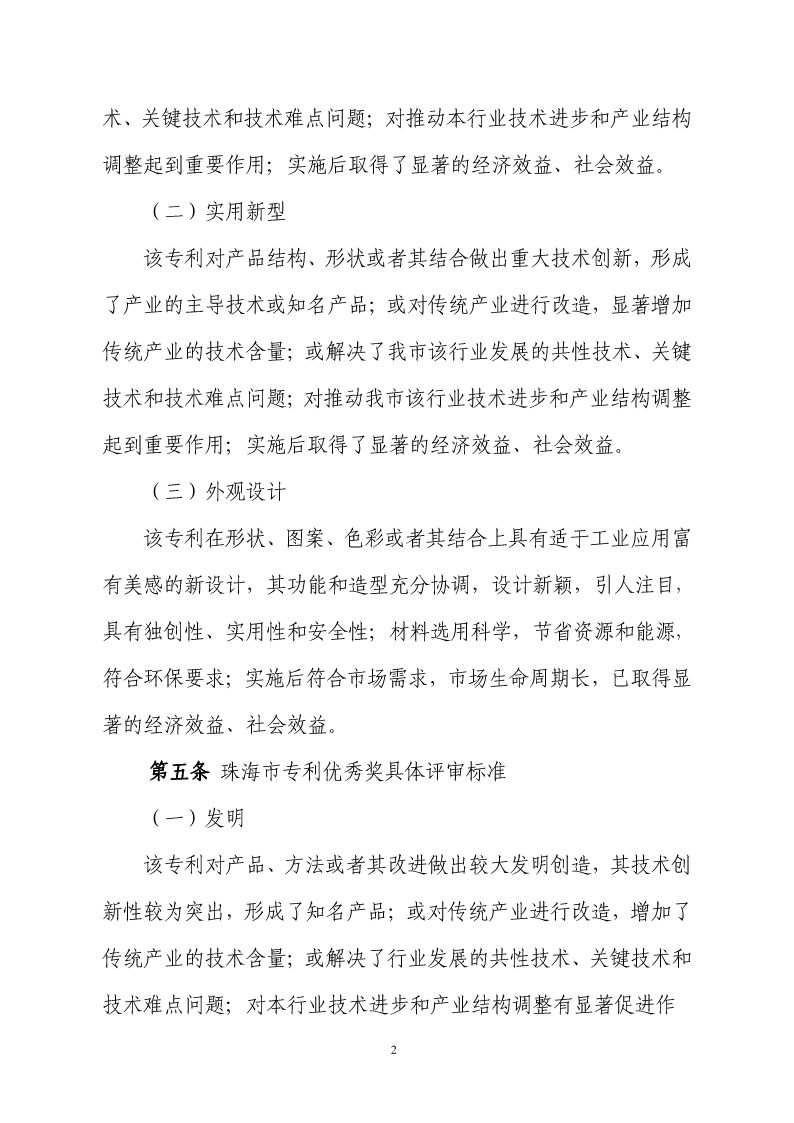 术、关键技术和技术难点问题；对推动本行业技术进步和产业结构调整起到重要作用；实施后取得了显著的经济效益、社会效益。

（二）实用新型

该专利对产品结构、形状或者其结合做出重大技术创新，形成了产业的主导技术或知名产品；或对传统产业进行改造，显著增加传统产业的技术含量；或解决了我市该行业发展的共性技术、关键技术和技术难点问题；对推动我市该行业技术进步和产业结构调整起到重要作用；实施后取得了显著的经济效益、社会效益。

（三）外观设计

该专利在形状、图案、色彩或者其结合上具有适于工业应用富有美感的新设计，其功能和造型充分协调，设计新颖，引人注目，具有独创性、实用性和安全性；材料选用科学，节省资源和能源，符合环保要求；实施后符合市场需求，市场生命周期长，已取得显著的经济效益、社会效益。

第五条 珠海市专利优秀奖具体评审标准

（一）发明

该专利对产品、方法或者其改进做出较大发明创造，其技术创新性较为突出，形成了知名产品；或对传统产业进行改造，增加了传统产业的技术含量；或解决了行业发展的共性技术、关键技术和技术难点问题；对本行业技术进步和产业结构调整有显著促进作

2